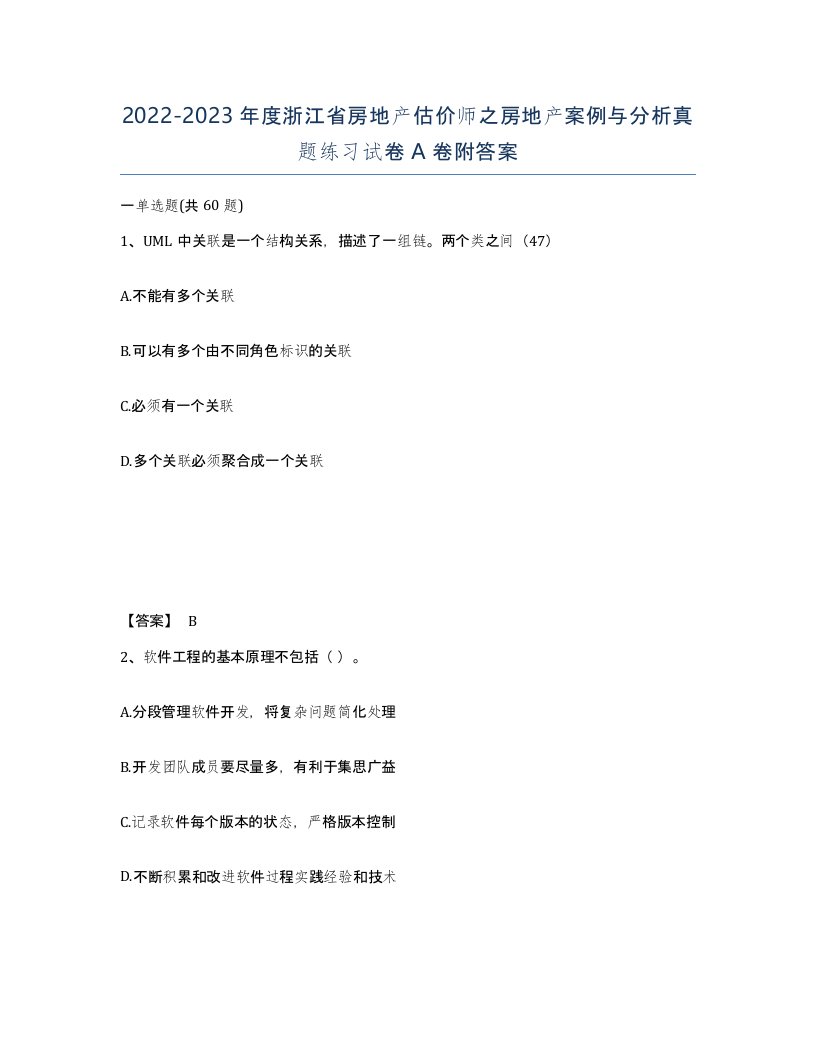 2022-2023 年度浙江省房地产估价师之房地产案例与分析真题练习试卷 A 卷附答案

一单选题(共 60 题)

1、UML 中关联是一个结构关系，描述了一组链。两个类之间（47）

A.不能有多个关联

B.可以有多个由不同角色标识的关联

C.必须有一个关联

D.多个关联必须聚合成一个关联

【答案】 B

2、软件工程的基本原理不包括（ ）。

A.分段管理软件开发，将复杂问题简化处理

B.开发团队成员要尽量多，有利于集思广益

C.记录软件每个版本的状态，严格版本控制

D.不断积累和改进软件过程实践经验和技术